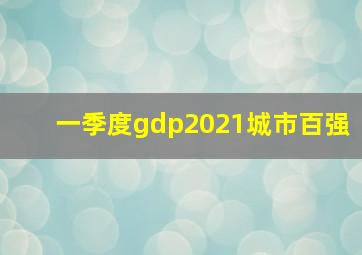 一季度gdp2021城市百强